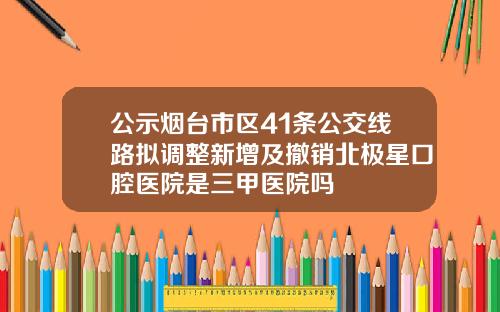 公示烟台市区41条公交线路拟调整新增及撤销北极星口腔医院是三甲医院吗